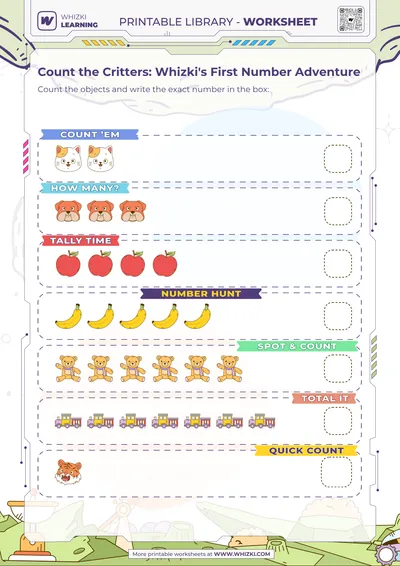 WHIZKI LEARNING

PRINTABLE LIBRARY - WORKSHEET

Count the Critters: Whizki's First Number Adventure

Count the objects and write the exact number in the box:

COUNT 'EM

HOW MANY?

TALLY TIME

NUMBER HUNT

SPOT & COUNT

TOTAL IT

QUICK COUNT

More printable worksheets at WWW.WHIZKI.COM